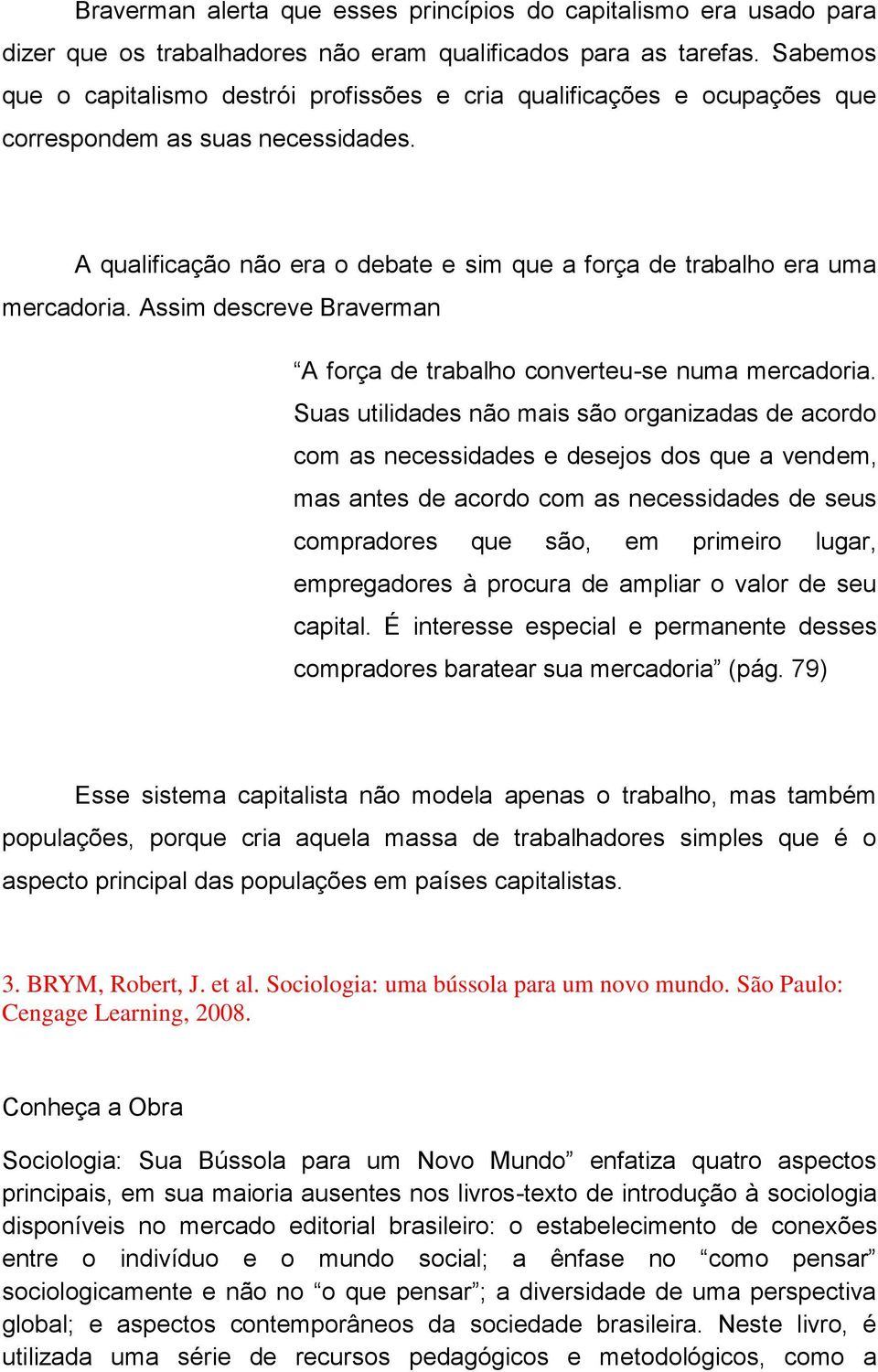 Braverman alerta que esses princípios do capitalismo era usado para dizer que os trabalhadores não eram qualificados para as tarefas. Sabemos que o capitalismo destrói profissões e cria qualificações e ocupações que correspondem as suas necessidades.

A qualificação não era o debate e sim que a força de trabalho era uma mercadoria. Assim descreve Braverman

“A força de trabalho converteu-se numa mercadoria. Suas utilidades não mais são organizadas de acordo com as necessidades e desejos dos que a vendem, mas antes de acordo com as necessidades de seus compradores que são, em primeiro lugar, empregadores à procura de ampliar o valor de seu capital. É interesse especial e permanente desses compradores baratear sua mercadoria” (pág. 79)

Esse sistema capitalista não modela apenas o trabalho, mas também populações, porque cria aquela massa de trabalhadores simples que é o aspecto principal das populações em países capitalistas.

3. BRYM, Robert, J. et al. Sociologia: uma bússola para um novo mundo. São Paulo: Cengage Learning, 2008.

Conheça a Obra

Sociologia: Sua Bússola para um Novo Mundo” enfatiza quatro aspectos principais, em sua maioria ausentes nos livros-texto de introdução à sociologia disponíveis no mercado editorial brasileiro: o estabelecimento de conexões entre o indivíduo e o mundo social; a ênfase no “como pensar” sociologicamente e não no “o que pensar”; a diversidade de uma perspectiva global; e aspectos contemporâneos da sociedade brasileira. Neste livro, é utilizada uma série de recursos pedagógicos e metodológicos, como a